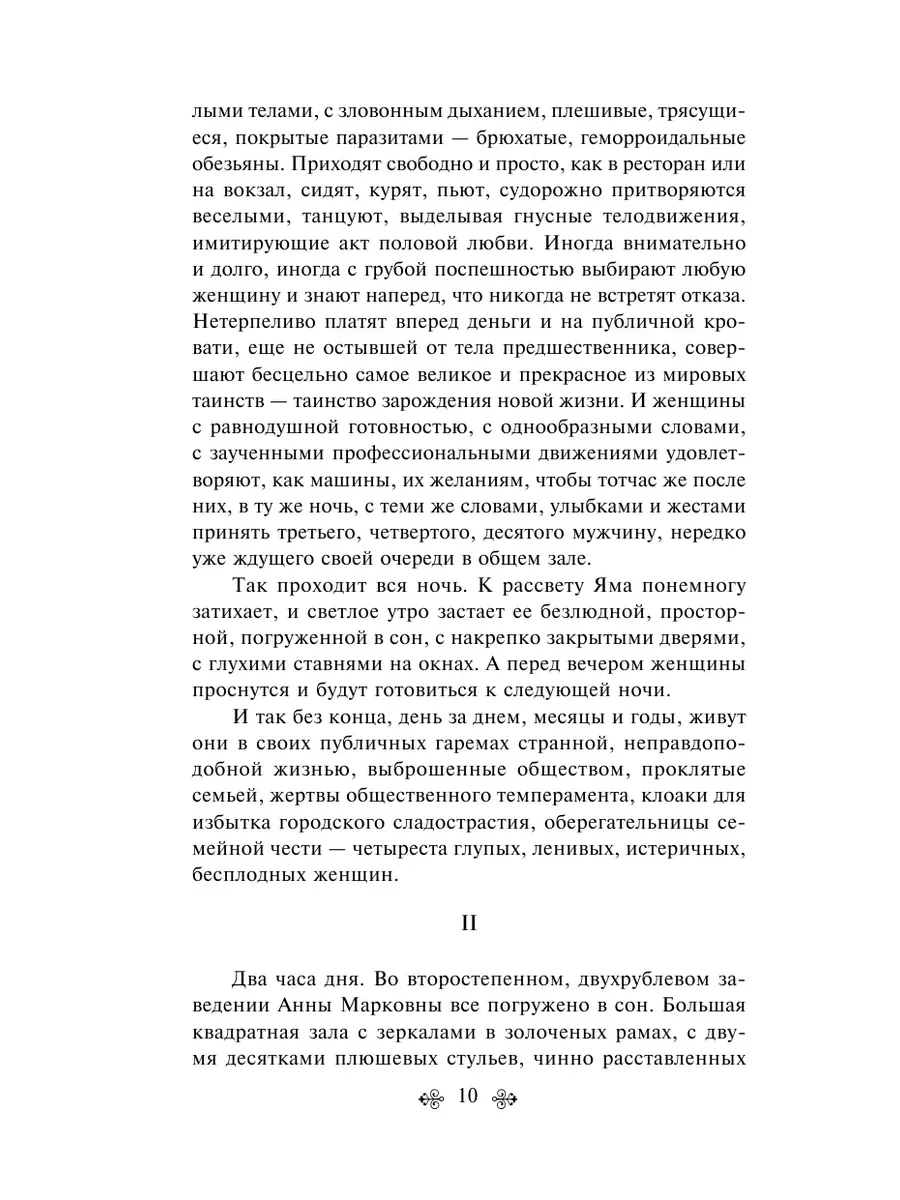 лыми телами, с зловонным дыханием, плешивые, трясущиеся, покрытые паразитами — брюхатые, геморроидальные обезьяны. Приходят свободно и просто, как в ресторан или на вокзал, сидят, курят, пьют, судорожно притворяются веселыми, танцуют, выделывая гнусные телодвижения, имитирующие акт половой любви. Иногда внимательно и долго, иногда с грубой поспешностью выбирают любую женщину и знают наперед, что никогда не встретят отказа. Нетерпеливо платят вперед деньги и на публичной кровати, еще не остывшей от тела предшественника, совершают бесцельно самое великое и прекрасное из мировых таинств — таинство зарождения новой жизни. И женщины с равнодушной готовностью, с однообразными словами, с заученными профессиональными движениями удовлетворяют, как машины, их желаниям, чтобы тотчас же после них, в ту же ночь, с теми же словами, улыбками и жестами принять третьего, четвертого, десятого мужчину, нередко уже ждущего своей очереди в общем зале.

Так проходит вся ночь. К рассвету Яма понемногу затихает, и светлое утро застает ее безлюдной, просторной, погруженной в сон, с накрепко закрытыми дверями, с глухими ставнями на окнах. А перед вечером женщины проснутся и будут готовиться к следующей ночи.

И так без конца, день за днем, месяцы и годы, живут они в своих публичных гаремах странной, неправдоподобной жизнью, выброшенные обществом, проклятые семьей, жертвы общественного темперамента, клоаки для избытка городского сладострастия, оберегательницы семейной чести — четыреста глупых, ленивых, истеричных, бесплодных женщин.

II

Два часа дня. Во второстепенном, двухрублевом заведении Анны Марковны все погружено в сон. Большая квадратная зала с зеркалами в золоченых рамах, с двумя десятками плюшевых стульев, чинно расставленных

10